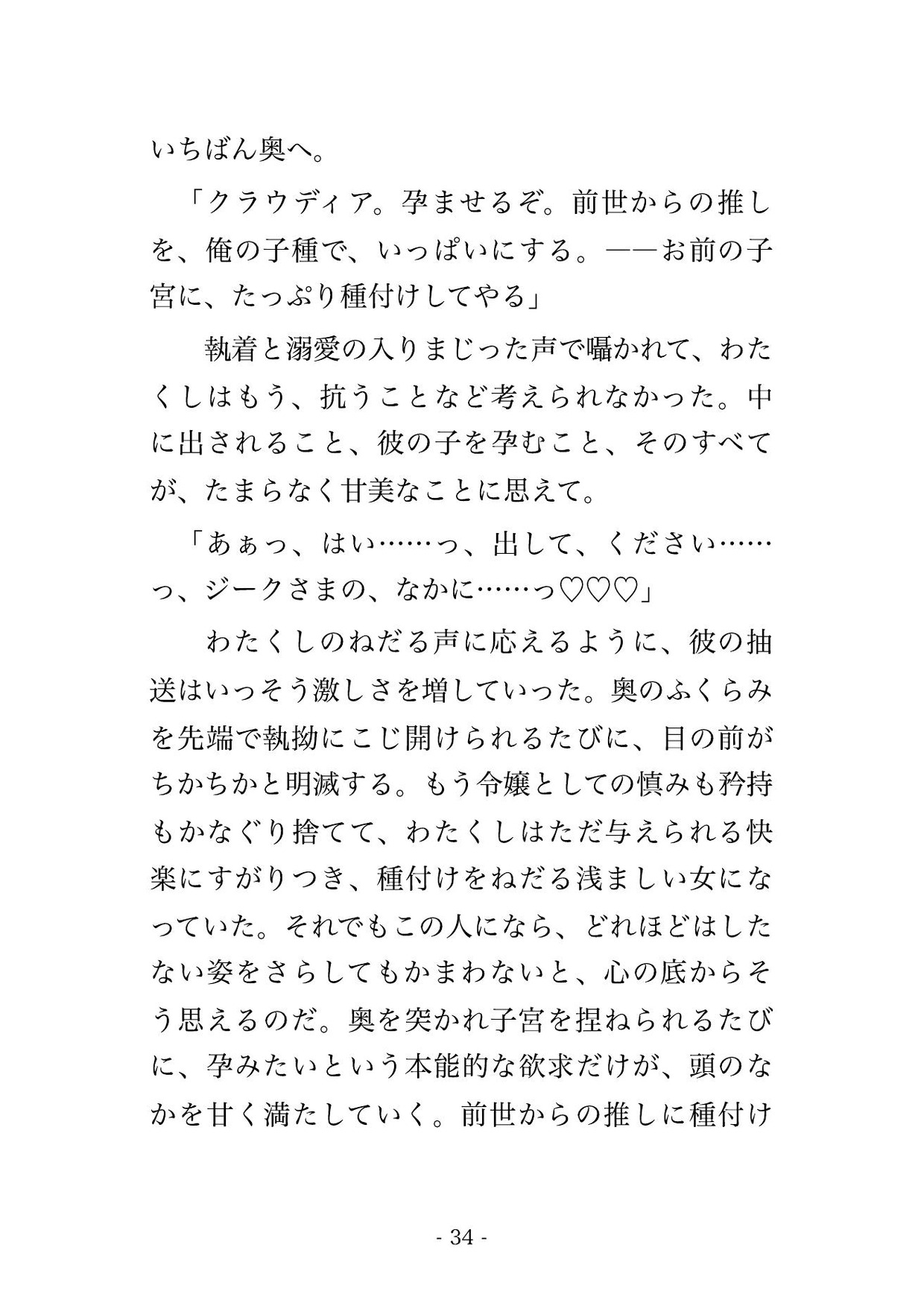 いちばん奥へ。

「クラウディア。孕ませるぞ。前世からの推しを、俺の子種で、いっぱいにする。――お前の子宮に、たっぷり種付けしてやる」

　執着と溺愛の入りまじった声で囁かれて、わたくしはもう、抗うことなど考えられなかった。中に出されること、彼の子を孕むこと、そのすべてが、たまらなく甘美なことに思えて。

「あぁっ、はい……っ、出して、ください……っ、ジークさまの、なかに……っ♡♡♡」

　わたくしのねだる声に応えるように、彼の抽送はいっそう激しさを増していった。奥のふくらみを先端で執拗にこじ開けられるたびに、目の前がちかちかと明滅する。もう令嬢としての慎みも矜持もかなぐり捨てて、わたくしはただ与えられる快楽にすがりつき、種付けをねだる浅ましい女になっていた。それでもこの人になら、どれほどはしたない姿をさらしてもかまわないと、心の底からそう思えるのだ。奥を突かれ子宮を捏ねられるたびに、孕みたいという本能的な欲求だけが、頭のなかを甘く満たしていく。前世からの推しに種付け

- 34 -